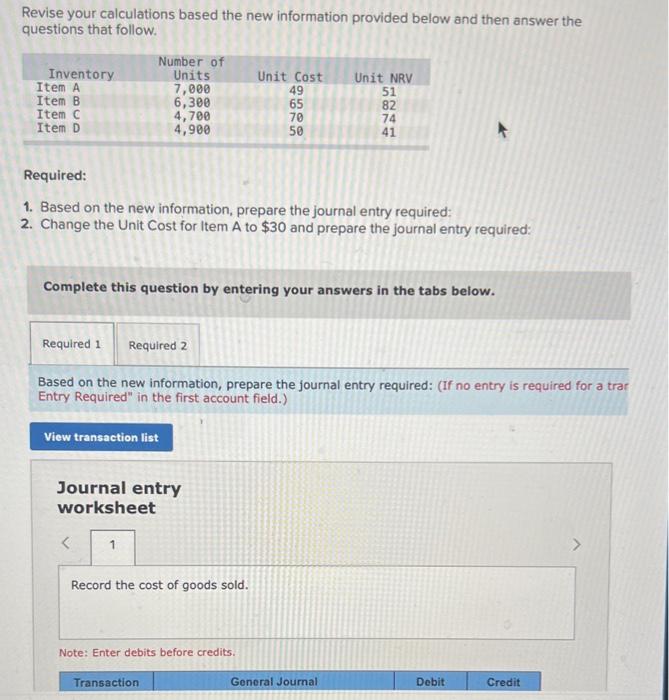 Revise your calculations based the new information provided below and then answer the questions that follow.

| Inventory | Number of Units | Unit Cost | Unit NRV |
|---|---|---|---|
| Item A | 7,000 | 49 | 51 |
| Item B | 6,300 | 65 | 82 |
| Item C | 4,700 | 70 | 74 |
| Item D | 4,900 | 50 | 41 |

Required:

1. Based on the new information, prepare the journal entry required:
2. Change the Unit Cost for Item A to $30 and prepare the journal entry required:

Complete this question by entering your answers in the tabs below.

Required 1 Required 2

Based on the new information, prepare the journal entry required: (If no entry is required for a trar Entry Required" in the first account field.)

View transaction list

Journal entry worksheet

< 1 >

Record the cost of goods sold.

Note: Enter debits before credits.

| Transaction | General Journal | Debit | Credit |
|---|---|---|---|